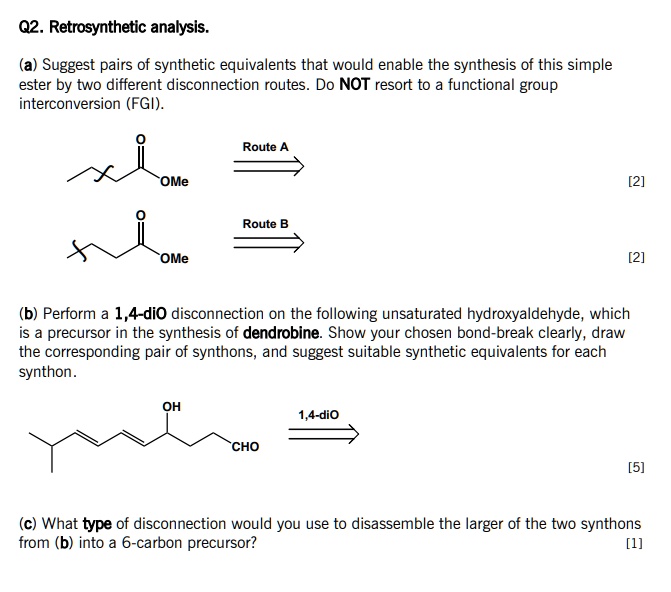 Q2. Retrosynthetic analysis.

(a) Suggest pairs of synthetic equivalents that would enable the synthesis of this simple ester by two different disconnection routes. Do NOT resort to a functional group interconversion (FGI).

O
OMe
Route A
[2]

O
OMe
Route B
[2]

(b) Perform a 1,4-diO disconnection on the following unsaturated hydroxyaldehyde, which is a precursor in the synthesis of dendrobine. Show your chosen bond-break clearly, draw the corresponding pair of synthons, and suggest suitable synthetic equivalents for each synthon.

OH
CHO
1,4-diO
[5]

(c) What type of disconnection would you use to disassemble the larger of the two synthons from (b) into a 6-carbon precursor?
[1]